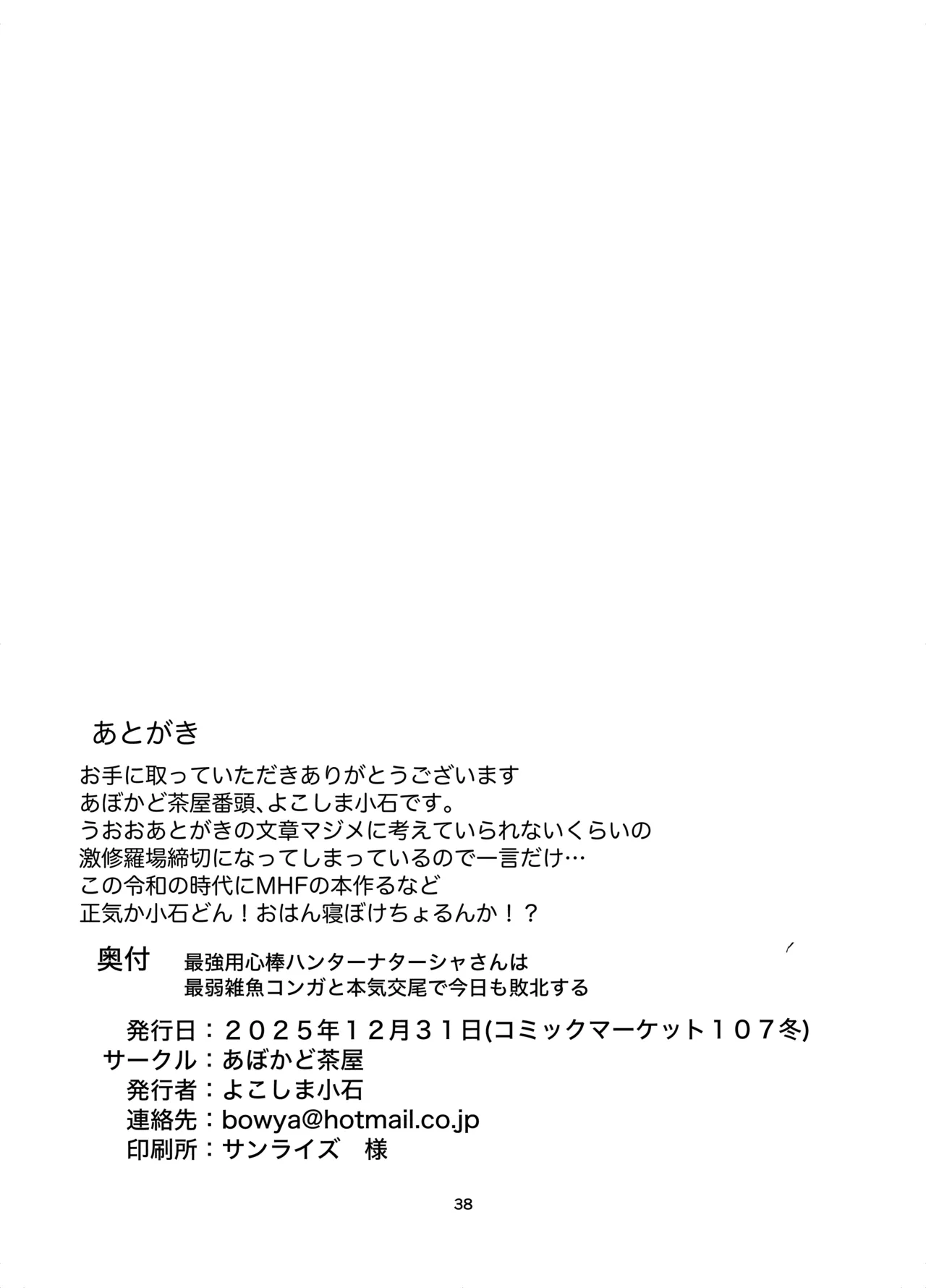 あとがき

お手に取っていただきありがとうございます
あぼかど茶屋番頭、よこしま小石です。
うおおあとがきの文章マジメに考えていられないくらいの
激修羅場締切になってしまっているので一言だけ…
この令和の時代にMHFの本作るなど
正気か小石どん！おはん寝ぼけちょるんか！？

奥付　最強用心棒ハンターナターシャさんは
最弱雑魚コンガと本気交尾で今日も敗北する

発行日：２０２５年１２月３１日(コミックマーケット１０７冬)
サークル：あぼかど茶屋
発行者：よこしま小石
連絡先：bowya@hotmail.co.jp
印刷所：サンライズ　様

38